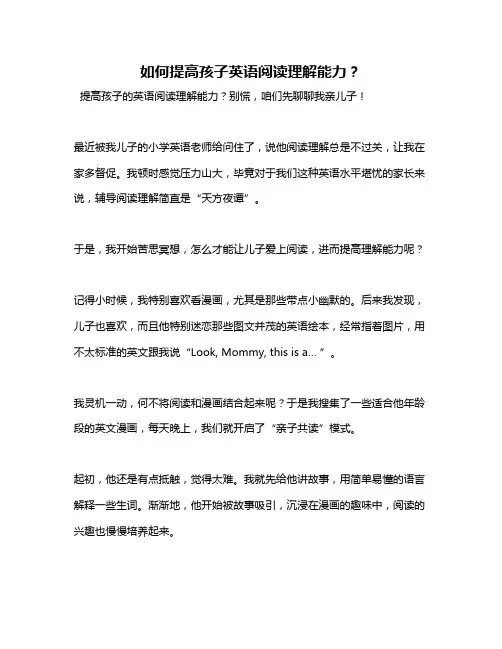 如何提高孩子英语阅读理解能力？

提高孩子的英语阅读理解能力？别慌，咱们先聊聊我亲儿子！

最近被我儿子的小学英语老师给问住了，说他阅读理解总是不过关，让我在家多督促。我顿时感觉压力山大，毕竟对于我们这种英语水平堪忧的家长来说，辅导阅读理解简直是“天方夜谭”。

于是，我开始苦思冥想，怎么才能让儿子爱上阅读，进而提高理解能力呢？

记得小时候，我特别喜欢看漫画，尤其是那些带点小幽默的。后来我发现，儿子也喜欢，而且他特别迷恋那些图文并茂的英语绘本，经常指着图片，用不太标准的英文跟我说“Look, Mommy, this is a...”。

我灵机一动，何不将阅读和漫画结合起来呢？于是我搜集了一些适合他年龄段的英文漫画，每天晚上，我们就开启了“亲子共读”模式。

起初，他还是有点抵触，觉得太难。我就先给他讲故事，用简单易懂的语言解释一些生词。渐渐地，他开始被故事吸引，沉浸在漫画的趣味中，阅读的兴趣也慢慢培养起来。